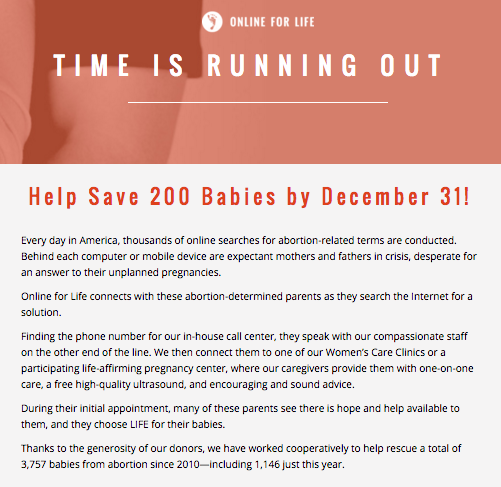 ONLINE FOR LIFE

TIME IS RUNNING OUT

Help Save 200 Babies by December 31!

Every day in America, thousands of online searches for abortion-related terms are conducted. Behind each computer or mobile device are expectant mothers and fathers in crisis, desperate for an answer to their unplanned pregnancies.

Online for Life connects with these abortion-determined parents as they search the Internet for a solution.

Finding the phone number for our in-house call center, they speak with our compassionate staff on the other end of the line. We then connect them to one of our Women's Care Clinics or a participating life-affirming pregnancy center, where our caregivers provide them with one-on-one care, a free high-quality ultrasound, and encouraging and sound advice.

During their initial appointment, many of these parents see there is hope and help available to them, and they choose LIFE for their babies.

Thanks to the generosity of our donors, we have worked cooperatively to help rescue a total of 3,757 babies from abortion since 2010—including 1,146 just this year.